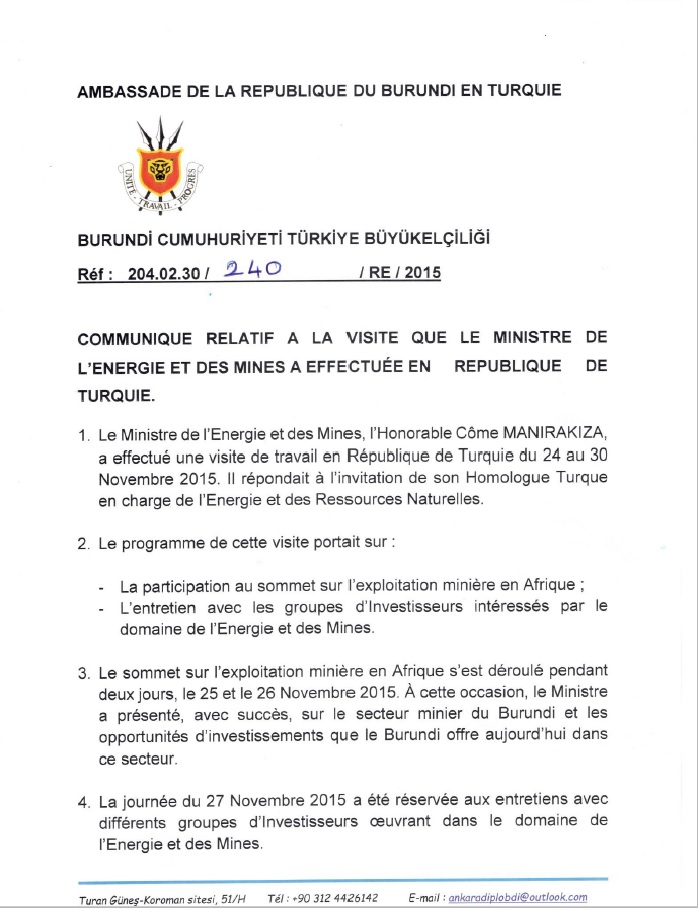 AMBASSADE DE LA REPUBLIQUE DU BURUNDI EN TURQUIE

UNITE TRAVAIL PROGRES

BURUNDİ CUMUHURİYETİ TÜRKİYE BÜYÜKELÇİLİĞİ

Réf : 204.02.30 / 240 / RE / 2015

COMMUNIQUE RELATIF A LA VISITE QUE LE MINISTRE DE L'ENERGIE ET DES MINES A EFFECTUÉE EN REPUBLIQUE DE TURQUIE.

1. Le Ministre de l'Energie et des Mines, l'Honorable Côme MANIRAKIZA, a effectué une visite de travail en République de Turquie du 24 au 30 Novembre 2015. Il répondait à l'invitation de son Homologue Turque en charge de l'Energie et des Ressources Naturelles.

2. Le programme de cette visite portait sur :

- La participation au sommet sur l'exploitation minière en Afrique ;
- L'entretien avec les groupes d'Investisseurs intéressés par le domaine de l'Energie et des Mines.

3. Le sommet sur l'exploitation minière en Afrique s'est déroulé pendant deux jours, le 25 et le 26 Novembre 2015. À cette occasion, le Ministre a présenté, avec succès, sur le secteur minier du Burundi et les opportunités d'investissements que le Burundi offre aujourd'hui dans ce secteur.

4. La journée du 27 Novembre 2015 a été réservée aux entretiens avec différents groupes d'Investisseurs œuvrant dans le domaine de l'Energie et des Mines.

Turan Güneş-Koroman sitesi, 51/H Tél : +90 312 4426142 E-mail : ankaradiplobdi@outlook.com